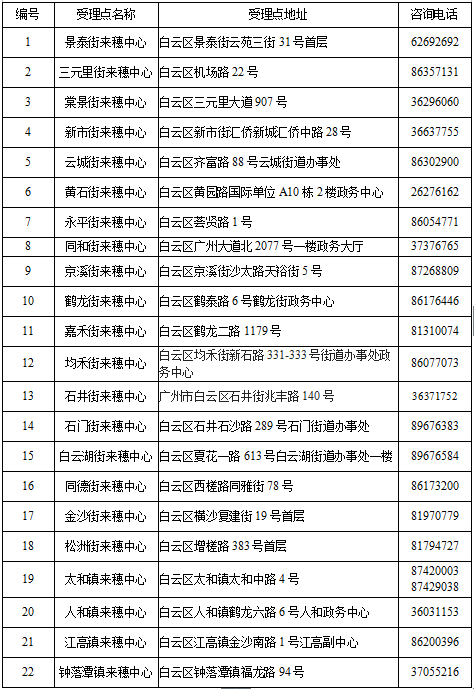 | 编号 | 受理点名称 | 受理点地址 | 咨询电话 |
|---|---|---|---|
| 1 | 景泰街来穗中心 | 白云区景泰街云苑三街 31 号首层 | 62692692 |
| 2 | 三元里街来穗中心 | 白云区机场路 22 号 | 86357131 |
| 3 | 棠景街来穗中心 | 白云区三元里大道 907 号 | 36296060 |
| 4 | 新市街来穗中心 | 白云区新市街汇侨新城汇侨中路 28 号 | 36637755 |
| 5 | 云城街来穗中心 | 白云区齐富路 88 号云城街道办事处 | 86302900 |
| 6 | 黄石街来穗中心 | 白云区黄园路国际单位 A10 栋 2 楼政务中心 | 26276162 |
| 7 | 永平街来穗中心 | 白云区荟贤路 1 号 | 86054771 |
| 8 | 同和街来穗中心 | 白云区广州大道北 2077 号一楼政务大厅 | 37376765 |
| 9 | 京溪街来穗中心 | 白云区京溪街沙太路天裕街 5 号 | 87268809 |
| 10 | 鹤龙街来穗中心 | 白云区鹤泰路 6 号鹤龙街政务中心 | 86176446 |
| 11 | 嘉禾街来穗中心 | 白云区鹤龙二路 1179 号 | 81310074 |
| 12 | 均禾街来穗中心 | 白云区均禾街新石路 331-333 号街道办事处政务中心 | 86077073 |
| 13 | 石井街来穗中心 | 广州市白云区石井街兆丰路 140 号 | 36371752 |
| 14 | 石门街来穗中心 | 白云区石井石沙路 289 号石门街道办事处 | 89676383 |
| 15 | 白云湖街来穗中心 | 白云区夏花一路 613 号白云湖街道办事处一楼 | 89676584 |
| 16 | 同德街来穗中心 | 白云区西槎路同雅街 78 号 | 86173200 |
| 17 | 金沙街来穗中心 | 白云区横沙复建街 19 号首层 | 81970779 |
| 18 | 松洲街来穗中心 | 白云区增槎路 383 号首层 | 81794727 |
| 19 | 太和镇来穗中心 | 白云区太和镇太和中路 4 号 | 87420003 87429038 |
| 20 | 人和镇来穗中心 | 白云区人和镇鹤龙六路 6 号人和政务中心 | 36031153 |
| 21 | 江高镇来穗中心 | 白云区江高镇金沙南路 1 号江高副中心 | 86200396 |
| 22 | 钟落潭镇来穗中心 | 白云区钟落潭镇福龙路 94 号 | 37055216 |